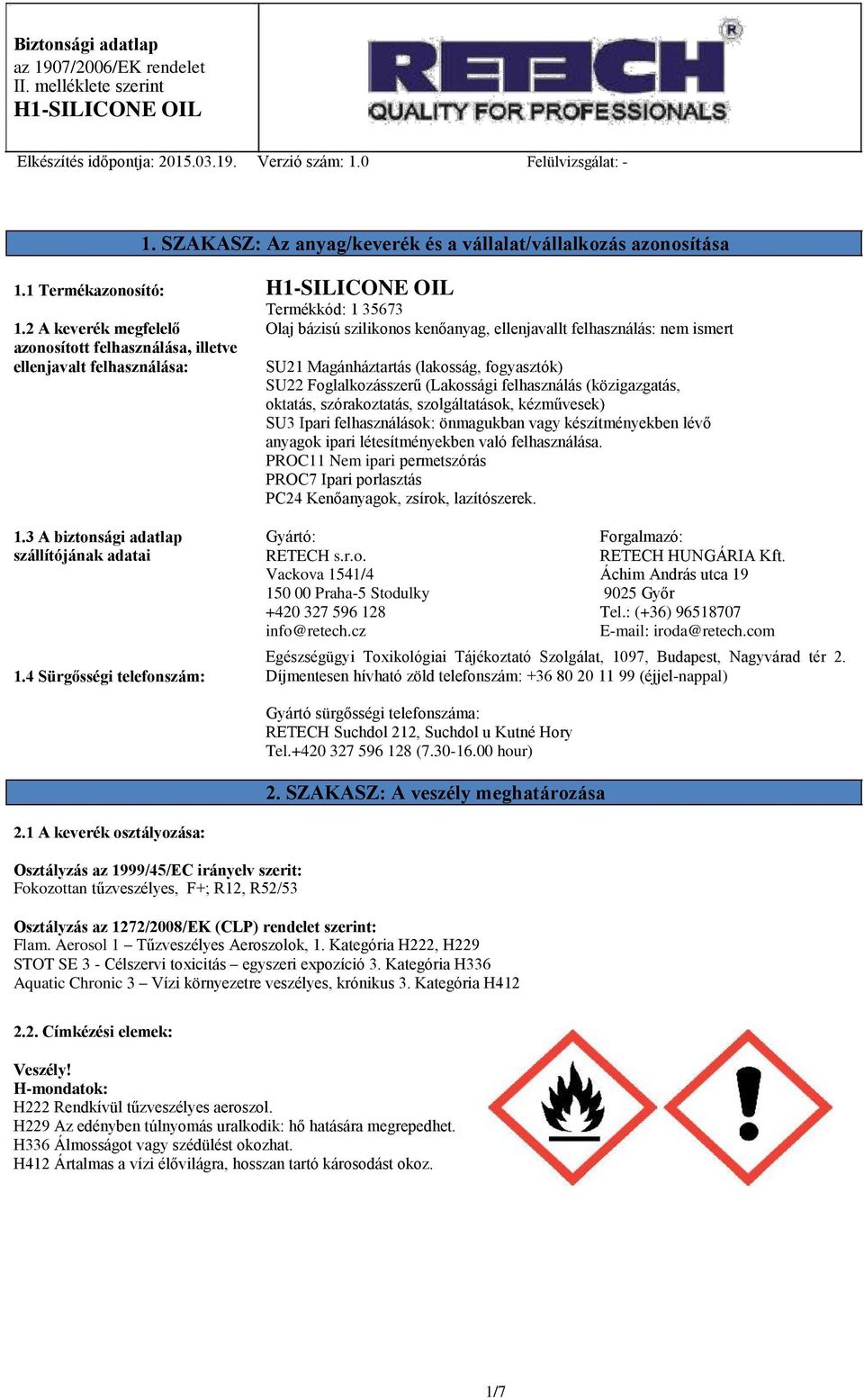 Biztonsági adatlap
az 1907/2006/EK rendelet
II. melléklete szerint
H1-SILICONE OIL

RETECH
QUALITY FOR PROFESSIONALS

Elkészítés időpontja: 2015.03.19. Verzió szám: 1.0 Felülvizsgálat: -

1. SZAKASZ: Az anyag/keverék és a vállalat/vállalkozás azonosítása

1.1 Termékazonosító: H1-SILICONE OIL
Termékkód: 1 35673

1.2 A keverék megfelelő azonosított felhasználása, illetve ellenjavalt felhasználása: Olaj bázisú szilikonos kenőanyag, ellenjavallt felhasználás: nem ismert

SU21 Magánháztartás (lakosság, fogyasztók)
SU22 Foglalkozásszerű (Lakossági felhasználás (közigazgatás, oktatás, szórakoztatás, szolgáltatások, kézművesek)
SU3 Ipari felhasználások: önmagukban vagy készítményekben lévő anyagok ipari létesítményekben való felhasználása.
PROC11 Nem ipari permetszórás
PROC7 Ipari porlasztás
PC24 Kenőanyagok, zsírok, lazítószerek.

1.3 A biztonsági adatlap szállítójának adatai

Gyártó:
RETECH s.r.o.
Vackova 1541/4
150 00 Praha-5 Stodulky
+420 327 596 128
info@retech.cz

Forgalmazó:
RETECH HUNGÁRIA Kft.
Áchim András utca 19
9025 Győr
Tel.: (+36) 96518707
E-mail: iroda@retech.com

1.4 Sürgősségi telefonszám:
Egészségügyi Toxikológiai Tájékoztató Szolgálat, 1097, Budapest, Nagyvárad tér 2. Díjmentesen hívható zöld telefonszám: +36 80 20 11 99 (éjjel-nappal)

Gyártó sürgősségi telefonszáma:
RETECH Suchdol 212, Suchdol u Kutné Hory
Tel.+420 327 596 128 (7.30-16.00 hour)

2. SZAKASZ: A veszély meghatározása

2.1 A keverék osztályozása:

Osztályzás az 1999/45/EC irányelv szerit:
Fokozottan tűzveszélyes, F+; R12, R52/53

Osztályzás az 1272/2008/EK (CLP) rendelet szerint:
Flam. Aerosol 1 – Tűzveszélyes Aeroszolok, 1. Kategória H222, H229
STOT SE 3 - Célszervi toxicitás – egyszeri expozíció 3. Kategória H336
Aquatic Chronic 3 – Vízi környezetre veszélyes, krónikus 3. Kategória H412

2.2. Címkézési elemek:

Veszély!
H-mondatok:
H222 Rendkívül tűzveszélyes aeroszol.
H229 Az edényben túlnyomás uralkodik: hő hatására megrepedhet.
H336 Álmosságot vagy szédülést okozhat.
H412 Ártalmas a vízi élővilágra, hosszan tartó károsodást okoz.

1/7